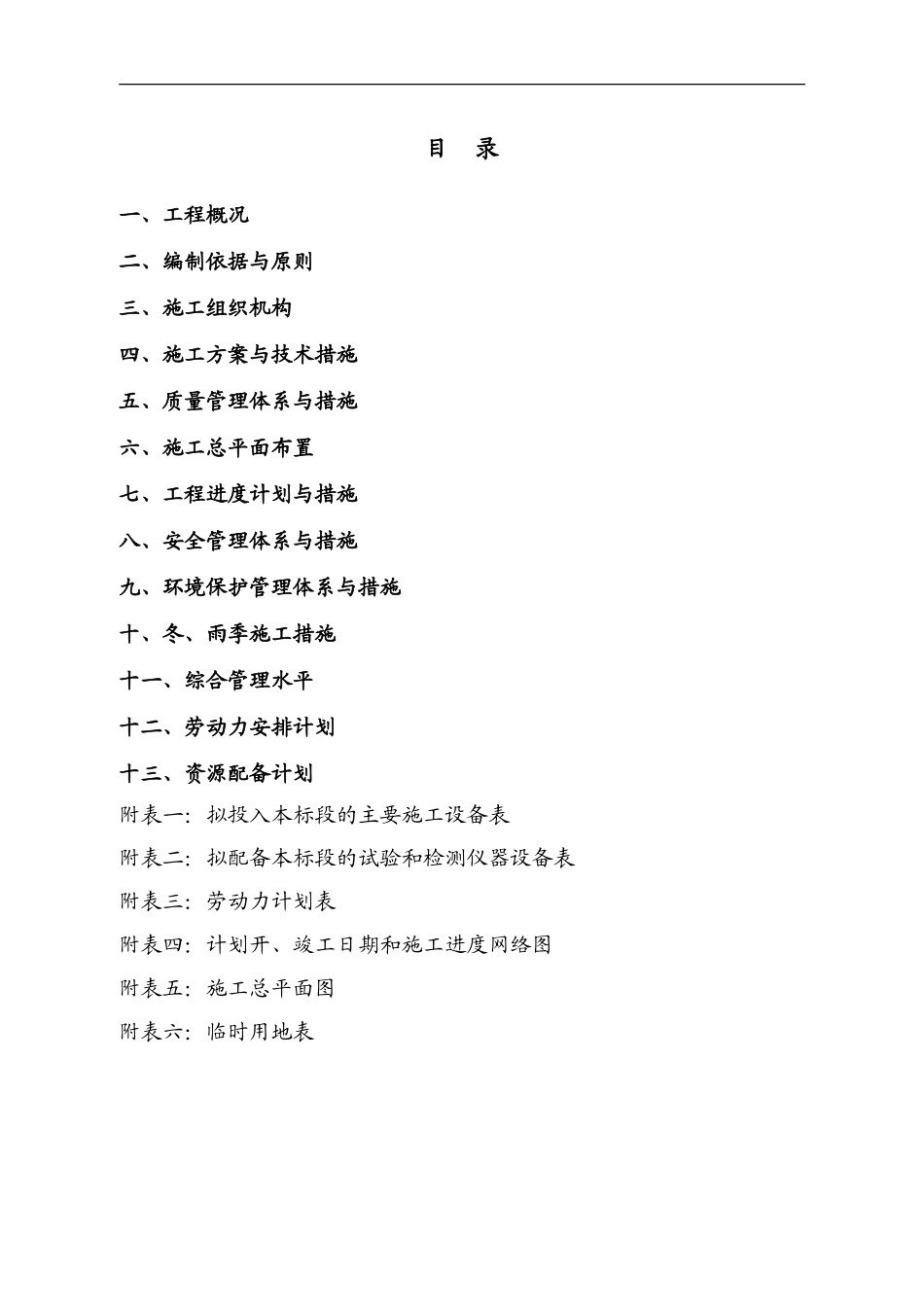 目 录

一、工程概况

二、编制依据与原则

三、施工组织机构

四、施工方案与技术措施

五、质量管理体系与措施

六、施工总平面布置

七、工程进度计划与措施

八、安全管理体系与措施

九、环境保护管理体系与措施

十、冬、雨季施工措施

十一、综合管理水平

十二、劳动力安排计划

十三、资源配备计划

附表一：拟投入本标段的主要施工设备表

附表二：拟配备本标段的试验和检测仪器设备表

附表三：劳动力计划表

附表四：计划开、竣工日期和施工进度网络图

附表五：施工总平面图

附表六：临时用地表